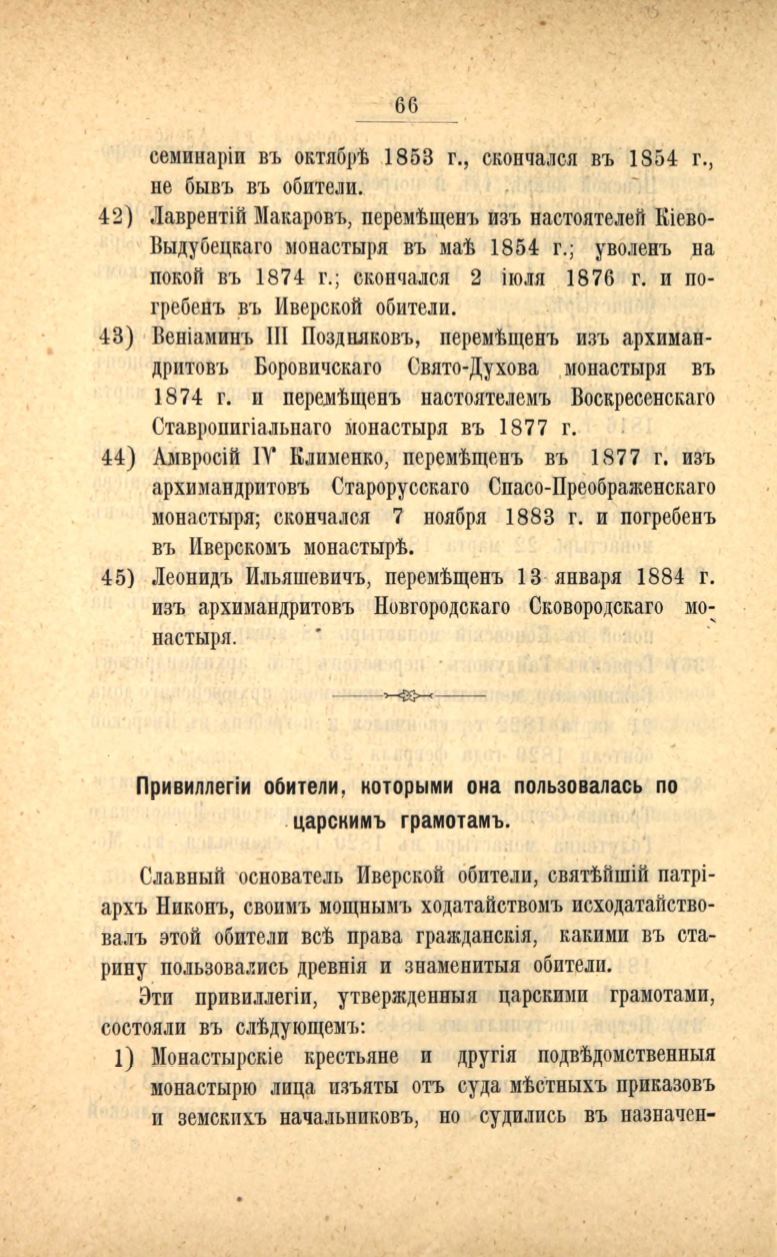 66

семинаріи въ октябрѣ 1853 г., скончался въ 1854 г., не бывъ въ обители.

42) Лаврентій Макаровъ, перемѣщенъ изъ настоятелей Кіево-Выдубецкаго монастыря въ маѣ 1854 г.; уволенъ на покой въ 1874 г.; скончался 2 іюля 1876 г. и погребенъ въ Иверской обители.

43) Веніаминъ III Поздняковъ, перемѣщенъ изъ архимандритовъ Боровичскаго Свято-Духова монастыря въ 1874 г. и перемѣщенъ настоятелемъ Воскресенскаго Ставропигіальнаго монастыря въ 1877 г.

44) Амвросій IV Клименко, перемѣщенъ въ 1877 г. изъ архимандритовъ Старорусскаго Спасо-Преображенскаго монастыря; скончался 7 ноября 1883 г. и погребенъ въ Иверскомъ монастырѣ.

45) Леонидъ Ильяшевичъ, перемѣщенъ 13 января 1884 г. изъ архимандритовъ Новгородскаго Сковородскаго монастыря.

Привиллегіи обители, которыми она пользовалась по царскимъ грамотамъ.

Славный основатель Иверской обители, святѣйшій патріархъ Никонъ, своимъ мощнымъ ходатайствомъ исходатайствовалъ этой обители всѣ права гражданскія, какими въ старину пользовались древнія и знаменитыя обители.

Эти привиллегіи, утвержденныя царскими грамотами, состояли въ слѣдующемъ:

1) Монастырскіе крестьяне и другія подвѣдомственныя монастырю лица изъяты отъ суда мѣстныхъ приказовъ и земскихъ начальниковъ, но судились въ назначен-